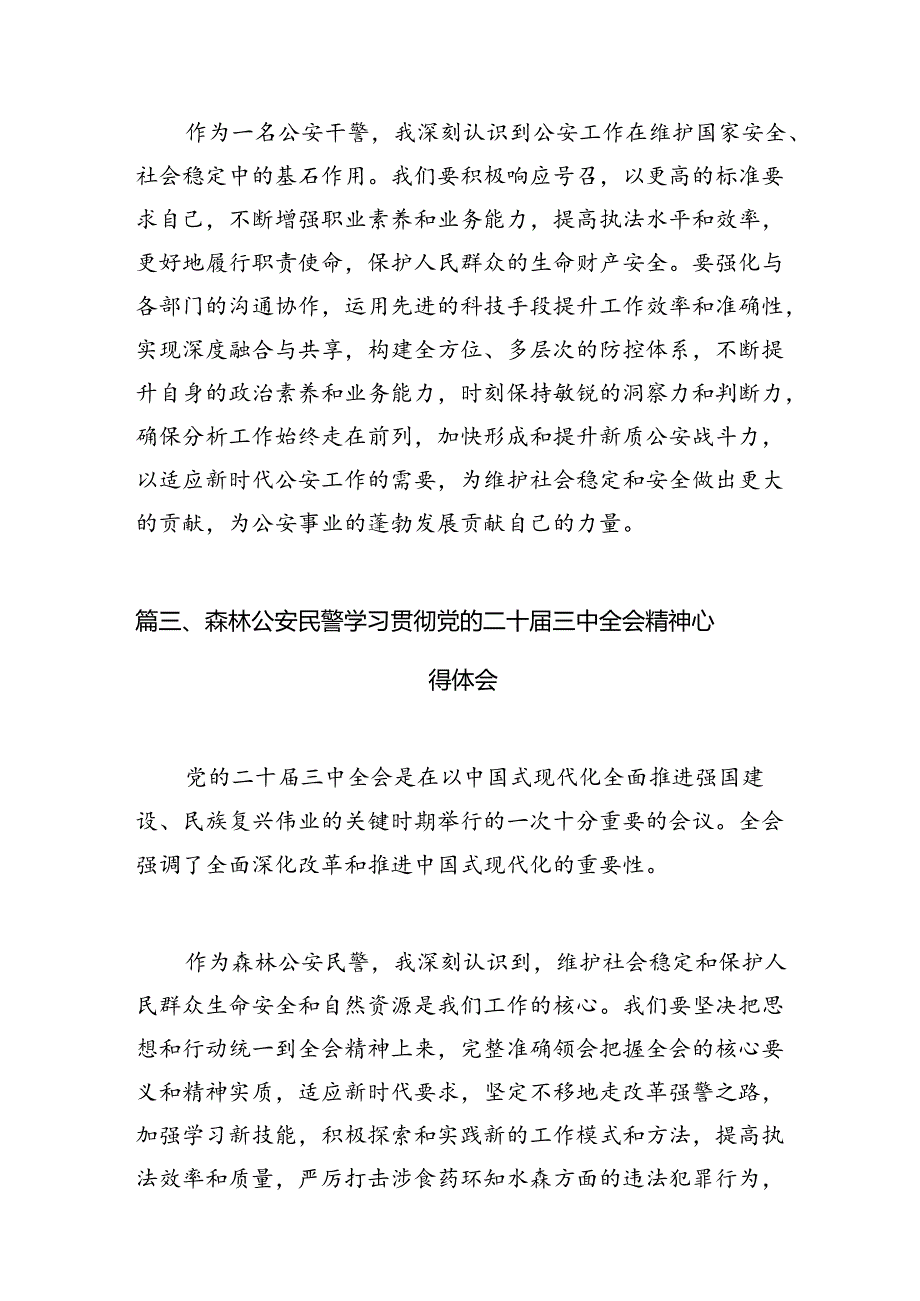 作为一名公安干警，我深刻认识到公安工作在维护国家安全、社会稳定中的基石作用。我们要积极响应号召，以更高的标准要求自己，不断增强职业素养和业务能力，提高执法水平和效率，更好地履行职责使命，保护人民群众的生命财产安全。要强化与各部门的沟通协作，运用先进的科技手段提升工作效率和准确性，实现深度融合与共享，构建全方位、多层次的防控体系，不断提升自身的政治素养和业务能力，时刻保持敏锐的洞察力和判断力，确保分析工作始终走在前列，加快形成和提升新质公安战斗力，以适应新时代公安工作的需要，为维护社会稳定和安全做出更大的贡献，为公安事业的蓬勃发展贡献自己的力量。

篇三、森林公安民警学习贯彻党的二十届三中全会精神心得体会

党的二十届三中全会是在以中国式现代化全面推进强国建设、民族复兴伟业的关键时期举行的一次十分重要的会议。全会强调了全面深化改革和推进中国式现代化的重要性。

作为森林公安民警，我深刻认识到，维护社会稳定和保护人民群众生命安全和自然资源是我们工作的核心。我们要坚决把思想和行动统一到全会精神上来，完整准确领会把握全会的核心要义和精神实质，适应新时代要求，坚定不移地走改革强警之路，加强学习新技能，积极探索和实践新的工作模式和方法，提高执法效率和质量，严厉打击涉食药环知水森方面的违法犯罪行为，